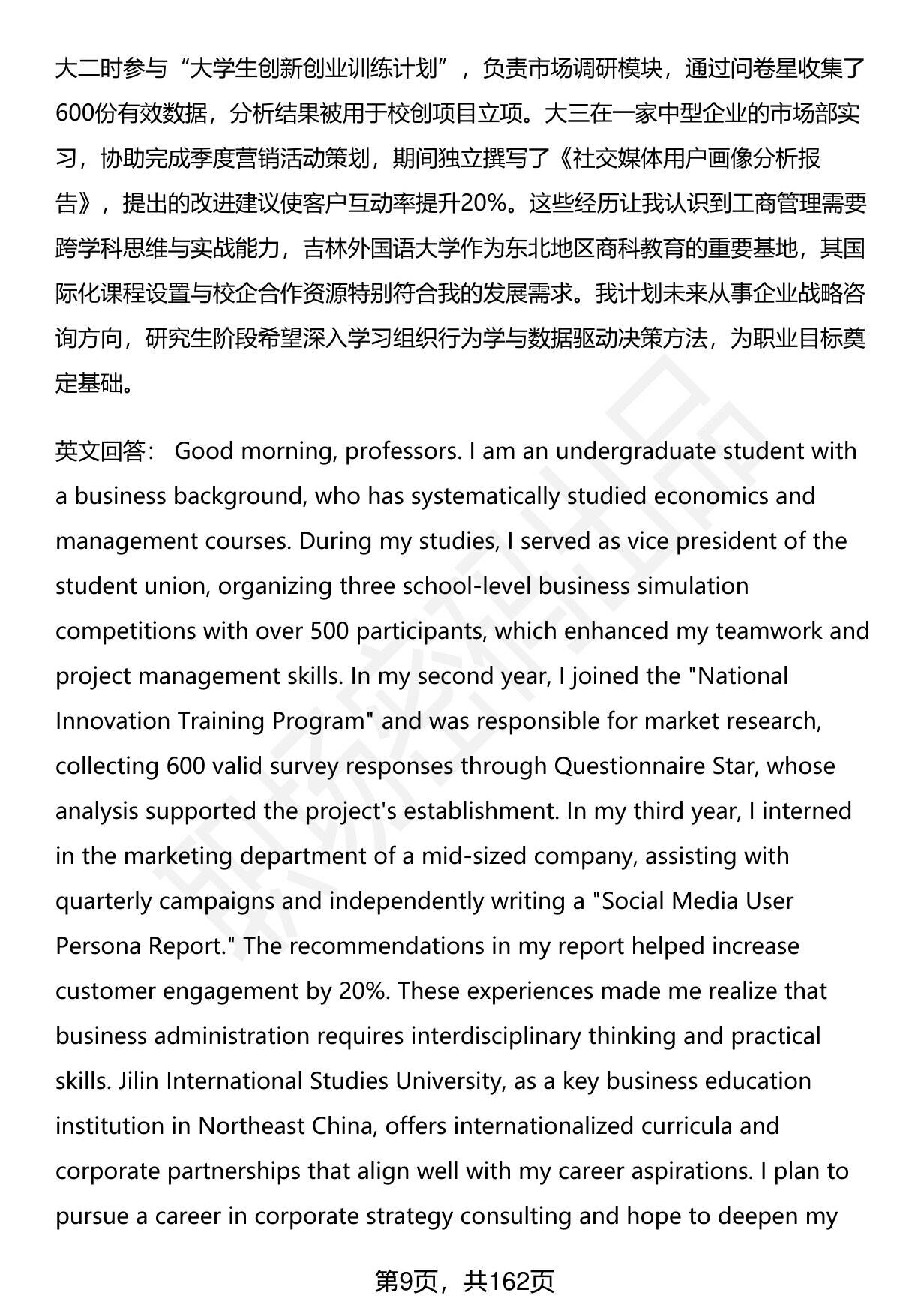 大二时参与“大学生创新创业训练计划”，负责市场调研模块，通过问卷星收集了600份有效数据，分析结果被用于校创项目立项。大三在一家中型企业的市场部实习，协助完成季度营销活动策划，期间独立撰写了《社交媒体用户画像分析报告》，提出的改进建议使客户互动率提升20%。这些经历让我认识到工商管理需要跨学科思维与实战能力，吉林外国语大学作为东北地区商科教育的重要基地，其国际化课程设置与校企合作资源特别符合我的发展需求。我计划未来从事企业战略咨询方向，研究生阶段希望深入学习组织行为学与数据驱动决策方法，为职业目标奠定基础。

英文回答： Good morning, professors. I am an undergraduate student with a business background, who has systematically studied economics and management courses. During my studies, I served as vice president of the student union, organizing three school-level business simulation competitions with over 500 participants, which enhanced my teamwork and project management skills. In my second year, I joined the "National Innovation Training Program" and was responsible for market research, collecting 600 valid survey responses through Questionnaire Star, whose analysis supported the project's establishment. In my third year, I interned in the marketing department of a mid-sized company, assisting with quarterly campaigns and independently writing a "Social Media User Persona Report." The recommendations in my report helped increase customer engagement by 20%. These experiences made me realize that business administration requires interdisciplinary thinking and practical skills. Jilin International Studies University, as a key business education institution in Northeast China, offers internationalized curricula and corporate partnerships that align well with my career aspirations. I plan to pursue a career in corporate strategy consulting and hope to deepen my

第9页，共162页